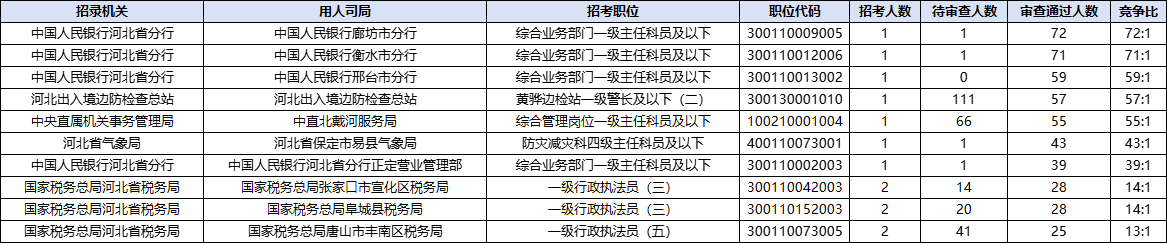 | 招录机关 | 用人司局 | 招考职位 | 职位代码 | 招考人数 | 待审查人数 | 审查通过人数 | 竞争比 |
|---|---|---|---|---|---|---|---|
| 中国人民银行河北省分行 | 中国人民银行廊坊市分行 | 综合业务部门一级主任科员及以下 | 300110009005 | 1 | 1 | 72 | 72:1 |
| 中国人民银行河北省分行 | 中国人民银行衡水市分行 | 综合业务部门一级主任科员及以下 | 300110012006 | 1 | 1 | 71 | 71:1 |
| 中国人民银行河北省分行 | 中国人民银行邢台市分行 | 综合业务部门一级主任科员及以下 | 300110013002 | 1 | 0 | 59 | 59:1 |
| 河北出入境边防检查总站 | 河北出入境边防检查总站 | 黄骅边检站一级警长及以下（二） | 300130001010 | 1 | 111 | 57 | 57:1 |
| 中央直属机关事务管理局 | 中直北戴河服务局 | 综合管理岗位一级主任科员及以下 | 100210001004 | 1 | 66 | 55 | 55:1 |
| 河北省气象局 | 河北省保定市易县气象局 | 防灾减灾科四级主任科员及以下 | 400110073001 | 1 | 1 | 43 | 43:1 |
| 中国人民银行河北省分行 | 中国人民银行河北省分行正定营业管理部 | 综合业务部门一级主任科员及以下 | 300110002003 | 1 | 1 | 39 | 39:1 |
| 国家税务总局河北省税务局 | 国家税务总局张家口市宣化区税务局 | 一级行政执法员（三） | 300110042003 | 2 | 14 | 28 | 14:1 |
| 国家税务总局河北省税务局 | 国家税务总局阜城县税务局 | 一级行政执法员（三） | 300110152003 | 2 | 20 | 28 | 14:1 |
| 国家税务总局河北省税务局 | 国家税务总局唐山市丰南区税务局 | 一级行政执法员（五） | 300110073005 | 2 | 41 | 25 | 13:1 |